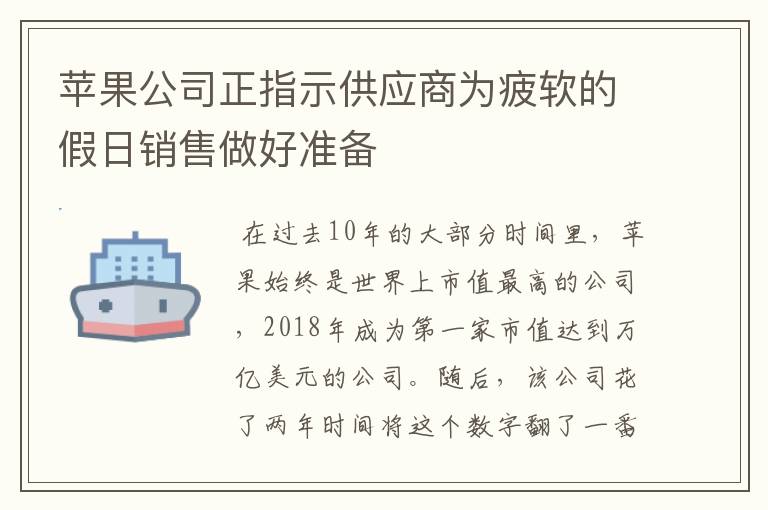 苹果公司正指示供应商为疲软的假日销售做好准备

在过去10年的大部分时间里，苹果始终是世界上市值最高的公司，2018年成为第一家市值达到万亿美元的公司。随后，该公司花了两年时间将这个数字翻了一番